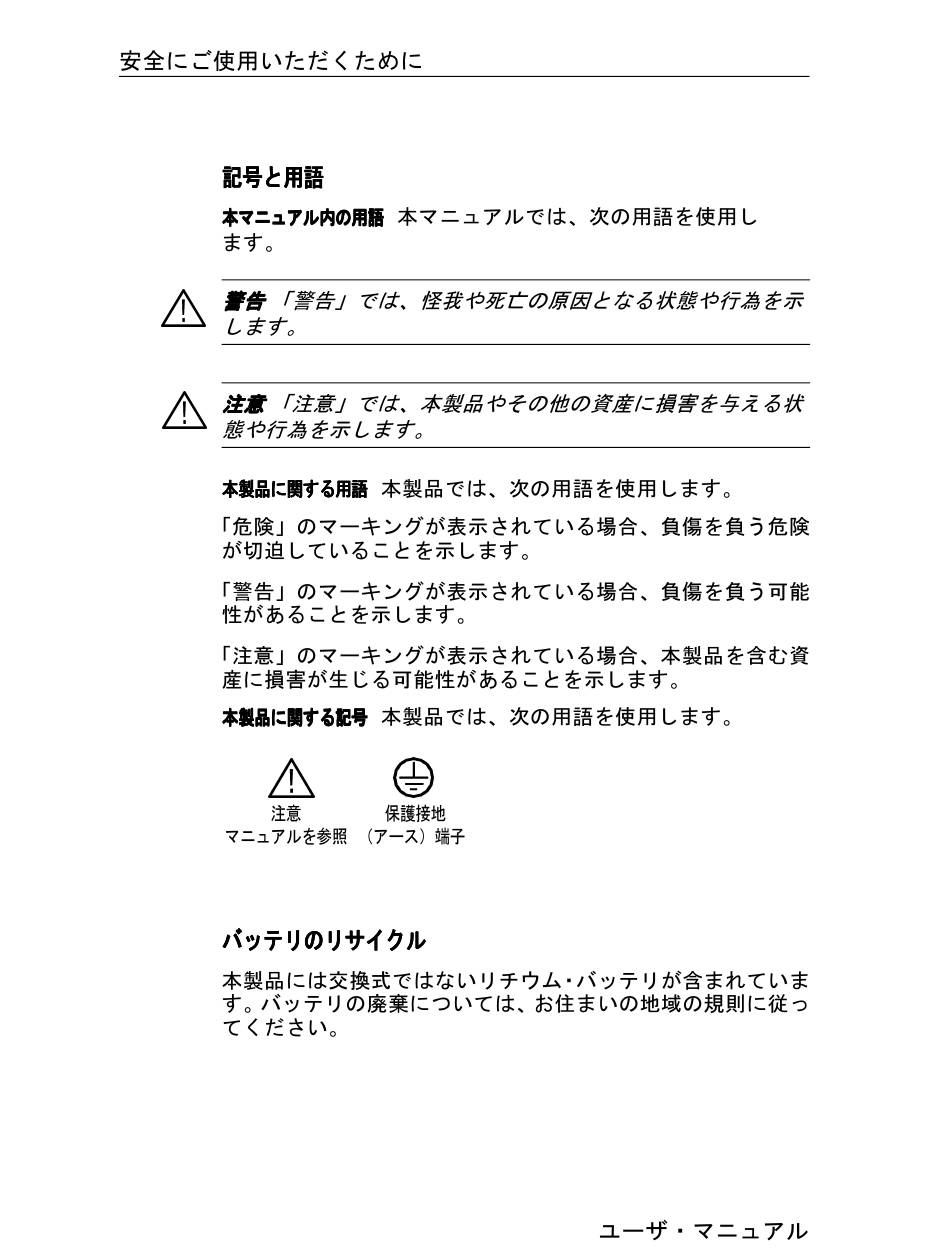 安全にご使用いただくために

記号と用語

本マニュアル内の用語 本マニュアルでは、次の用語を使用します。

警告 「警告」では、怪我や死亡の原因となる状態や行為を示します。

注意 「注意」では、本製品やその他の資産に損害を与える状態や行為を示します。

本製品に関する用語 本製品では、次の用語を使用します。

「危険」のマーキングが表示されている場合、負傷を負う危険が切迫していることを示します。

「警告」のマーキングが表示されている場合、負傷を負う可能性があることを示します。

「注意」のマーキングが表示されている場合、本製品を含む資産に損害が生じる可能性があることを示します。

本製品に関する記号 本製品では、次の用語を使用します。

注意
マニュアルを参照

保護接地
（アース）端子

バッテリのリサイクル

本製品には交換式ではないリチウム・バッテリが含まれています。バッテリの廃棄については、お住まいの地域の規則に従ってください。

ユーザ・マニュアル